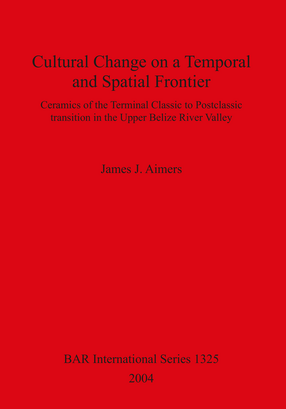 Cultural Change on a Temporal and Spatial Frontier

Ceramics of the Terminal Classic to Postclassic transition in the Upper Belize River Valley

James J. Aimers

BAR International Series 1325
2004